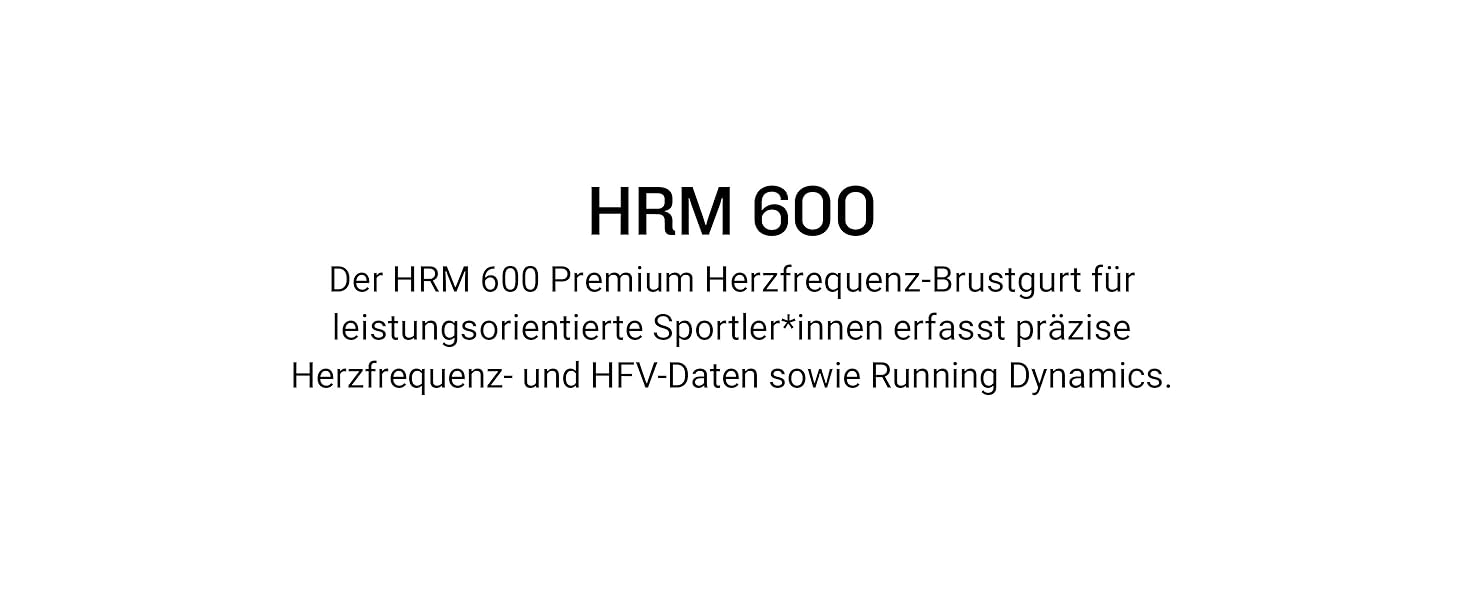 HRM 600

Der HRM 600 Premium Herzfrequenz-Brustgurt für leistungsorientierte Sportler*innen erfasst präzise Herzfrequenz- und HFV-Daten sowie Running Dynamics.